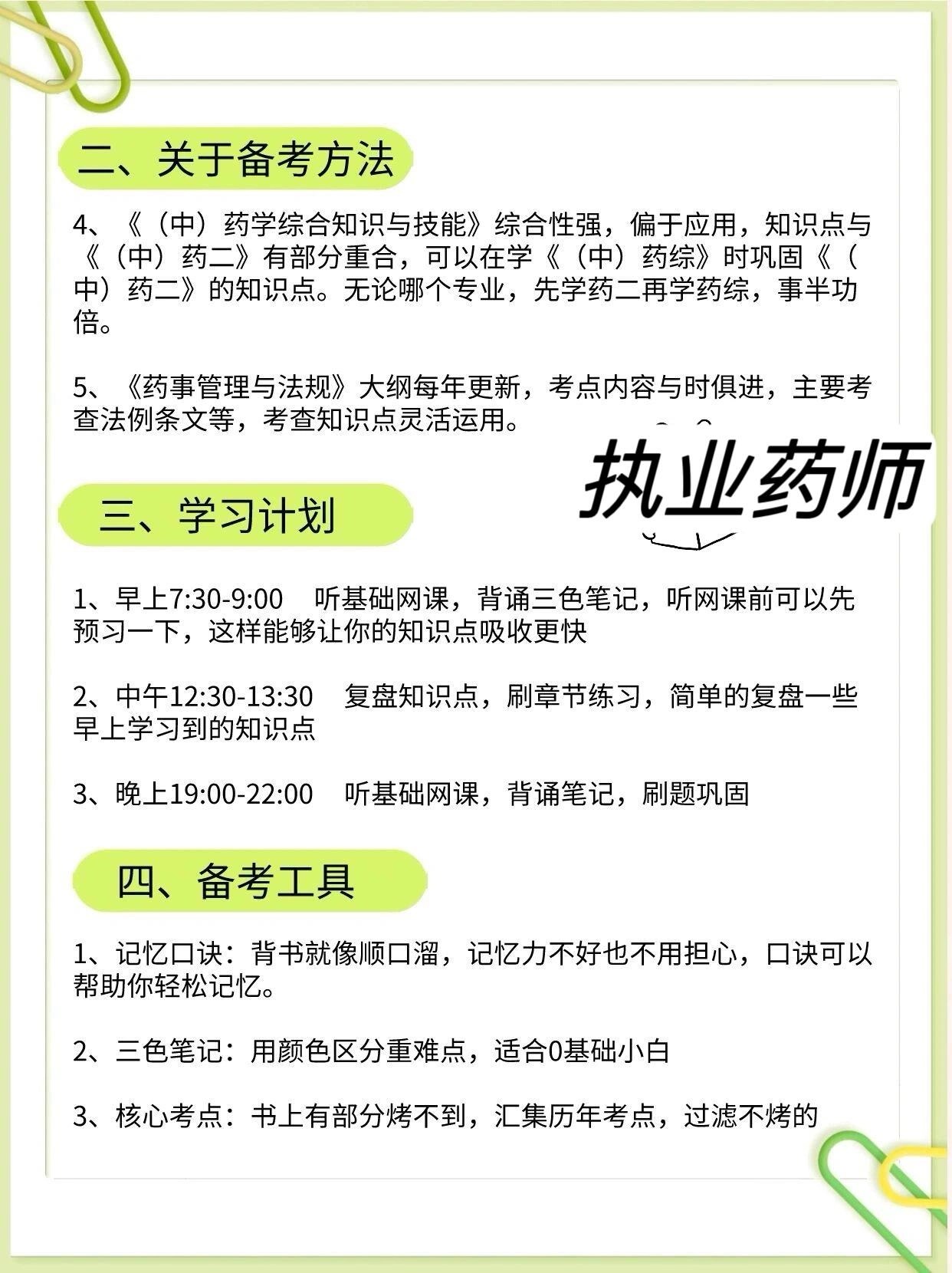 二、关于备考方法

4、《（中）药学综合知识与技能》综合性强，偏于应用，知识点与《（中）药二》有部分重合，可以在学《（中）药综》时巩固《（中）药二》的知识点。无论哪个专业，先学药二再学药综，事半功倍。

5、《药事管理与法规》大纲每年更新，考点内容与时俱进，主要考查法例条文等，考查知识点灵活运用。

执业药师

三、学习计划

1、早上7:30-9:00　听基础网课，背诵三色笔记，听网课前可以先预习一下，这样能够让你的知识点吸收更快

2、中午12:30-13:30　复盘知识点，刷章节练习，简单的复盘一些早上学习到的知识点

3、晚上19:00-22:00　听基础网课，背诵笔记，刷题巩固

四、备考工具

1、记忆口诀：背书就像顺口溜，记忆力不好也不用担心，口诀可以帮助你轻松记忆。

2、三色笔记：用颜色区分重难点，适合0基础小白

3、核心考点：书上有部分烤不到，汇集历年考点，过滤不烤的